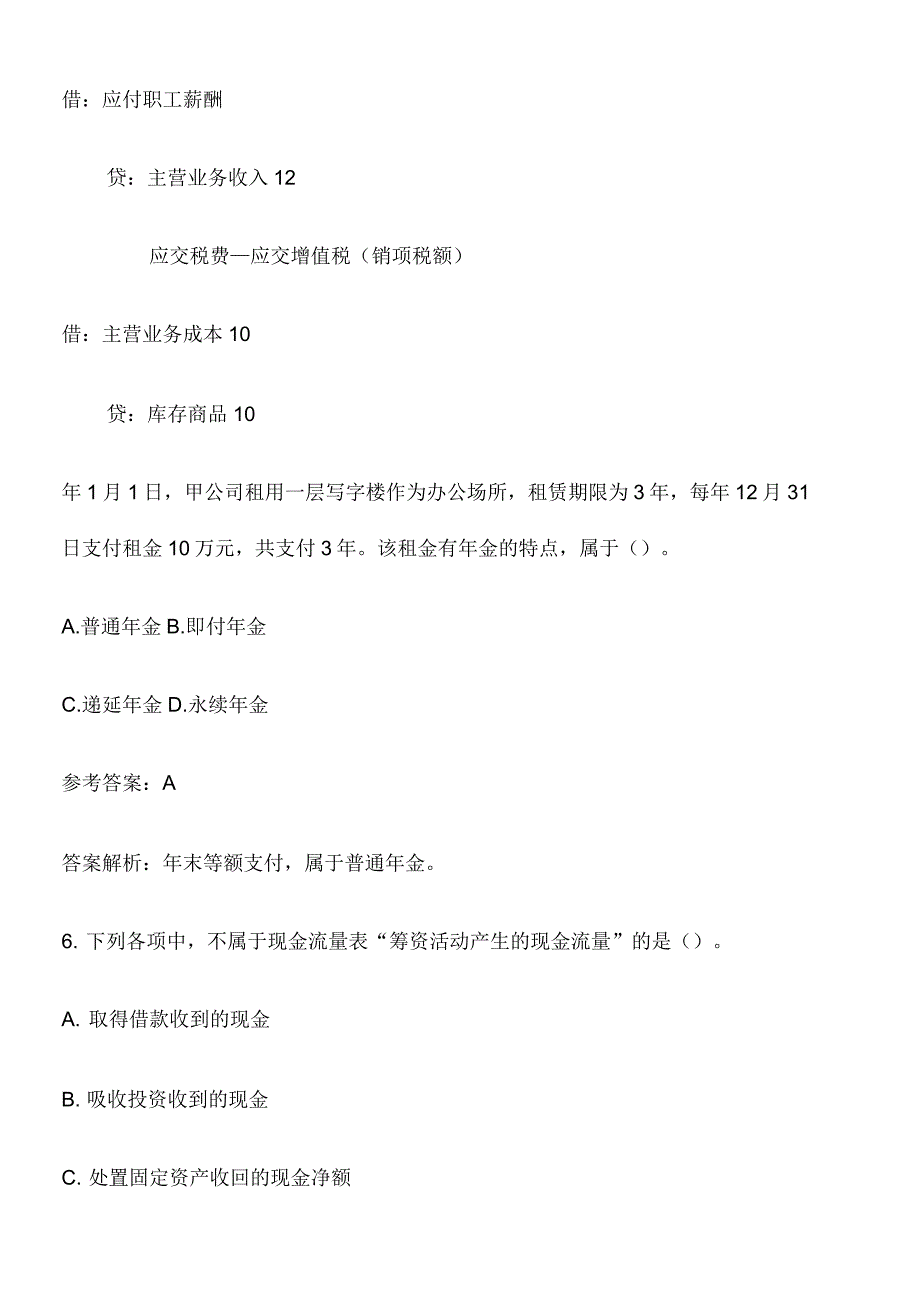 借：应付职工薪酬

贷：主营业务收入 12

应交税费—应交增值税（销项税额）

借：主营业务成本 10

贷：库存商品 10

年 1 月 1 日，甲公司租用一层写字楼作为办公场所，租赁期限为 3 年，每年 12 月 31 日支付租金 10 万元，共支付 3 年。该租金有年金的特点，属于（）。

A.普通年金 B.即付年金

C.递延年金 D.永续年金

参考答案：A

答案解析：年末等额支付，属于普通年金。

6. 下列各项中，不属于现金流量表“筹资活动产生的现金流量”的是（）。

A. 取得借款收到的现金

B. 吸收投资收到的现金

C. 处置固定资产收回的现金净额